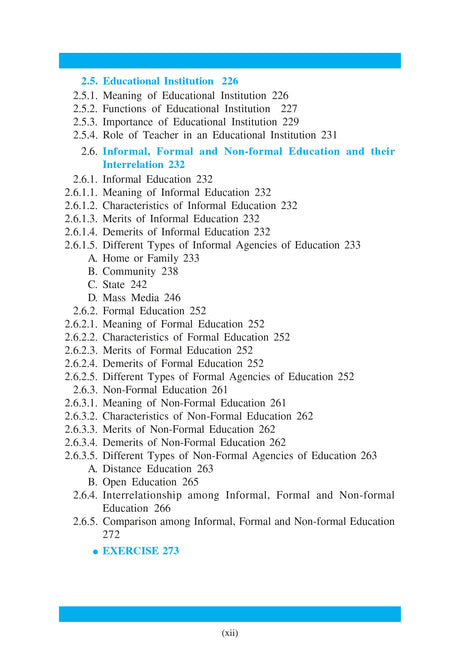 2.5. Educational Institution 226
2.5.1. Meaning of Educational Institution 226
2.5.2. Functions of Educational Institution 227
2.5.3. Importance of Educational Institution 229
2.5.4. Role of Teacher in an Educational Institution 231

2.6. Informal, Formal and Non-formal Education and their Interrelation 232
2.6.1. Informal Education 232
2.6.1.1. Meaning of Informal Education 232
2.6.1.2. Characteristics of Informal Education 232
2.6.1.3. Merits of Informal Education 232
2.6.1.4. Demerits of Informal Education 232
2.6.1.5. Different Types of Informal Agencies of Education 233
A. Home or Family 233
B. Community 238
C. State 242
D. Mass Media 246
2.6.2. Formal Education 252
2.6.2.1. Meaning of Formal Education 252
2.6.2.2. Characteristics of Formal Education 252
2.6.2.3. Merits of Formal Education 252
2.6.2.4. Demerits of Formal Education 252
2.6.2.5. Different Types of Formal Agencies of Education 252
2.6.3. Non-Formal Education 261
2.6.3.1. Meaning of Non-Formal Education 261
2.6.3.2. Characteristics of Non-Formal Education 262
2.6.3.3. Merits of Non-Formal Education 262
2.6.3.4. Demerits of Non-Formal Education 262
2.6.3.5. Different Types of Non-Formal Agencies of Education 263
A. Distance Education 263
B. Open Education 265
2.6.4. Interrelationship among Informal, Formal and Non-formal Education 266
2.6.5. Comparison among Informal, Formal and Non-formal Education 272

• EXERCISE 273

(xii)